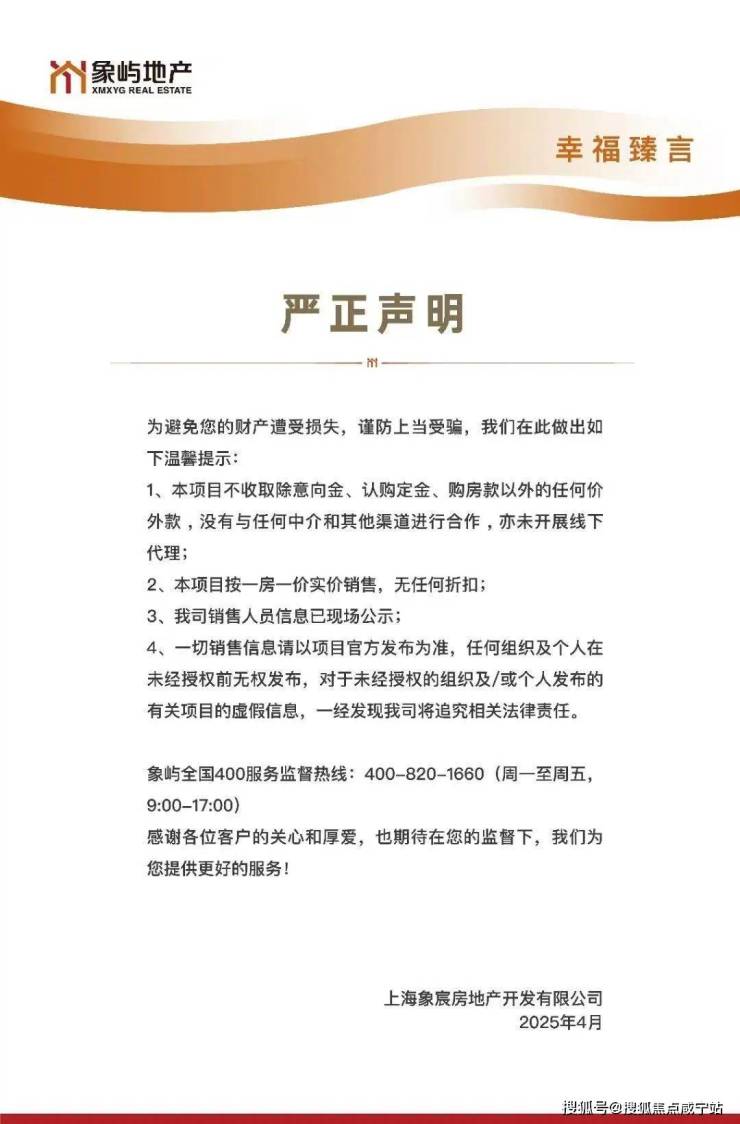 象屿地产
XMXYG REAL ESTATE

幸福臻言

严正声明

为避免您的财产遭受损失，谨防上当受骗，我们在此做出如下温馨提示：

1、本项目不收取除意向金、认购定金、购房款以外的任何价外款，没有与任何中介和其他渠道进行合作，亦未开展线下代理；

2、本项目按一房一价实价销售，无任何折扣；

3、我司销售人员信息已现场公示；

4、一切销售信息请以项目官方发布为准，任何组织及个人在未经授权前无权发布，对于未经授权的组织及/或个人发布的有关项目的虚假信息，一经发现我司将追究相关法律责任。

象屿全国400服务监督热线：400-820-1660（周一至周五，9:00-17:00）

感谢各位客户的关心和厚爱，也期待在您的监督下，我们为您提供更好的服务！

上海象宸房地产开发有限公司
2025年4月

搜狐号@搜狐焦点咸宁站